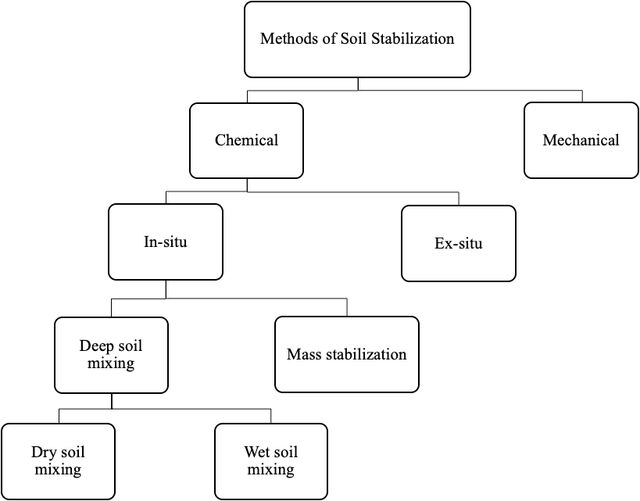 Methods of Soil Stabilization

Chemical

Mechanical

In-situ

Ex-situ

Deep soil mixing

Mass stabilization

Dry soil mixing

Wet soil mixing